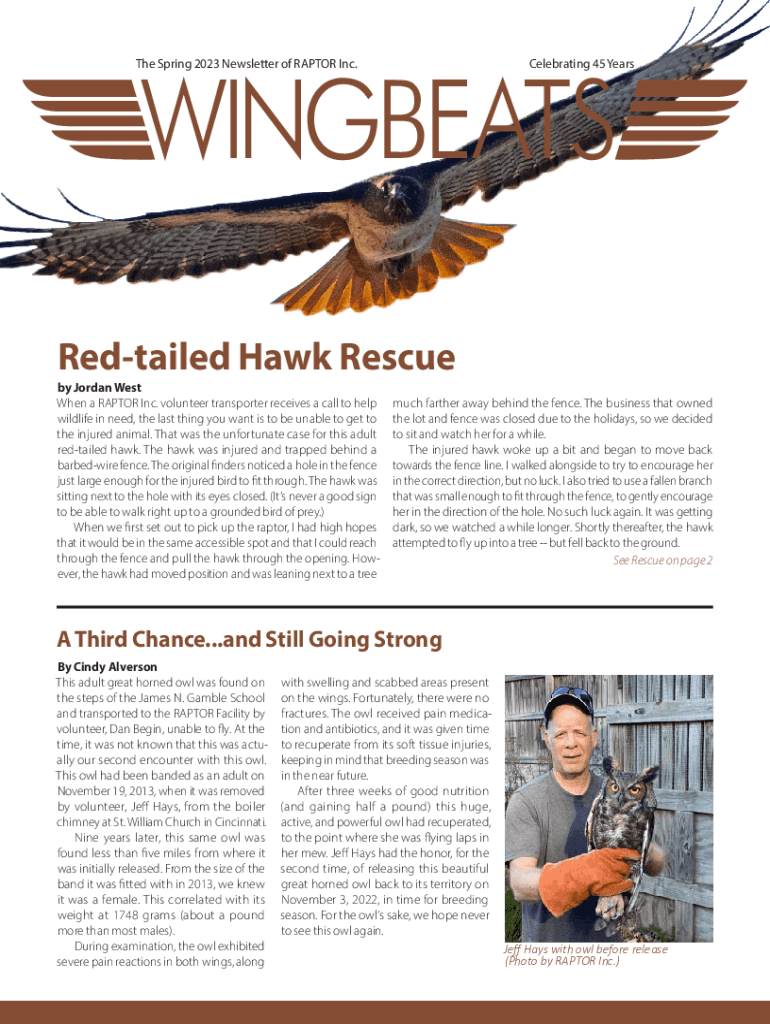 The Spring 2023 Newsletter of RAPTOR Inc.

Celebrating 45 Years

WINGBEATS

Red-tailed Hawk Rescue

by Jordan West

When a RAPTOR Inc. volunteer transporter receives a call to help wildlife in need, the last thing you want is to be unable to get to the injured animal. That was the unfortunate case for this adult red-tailed hawk. The hawk was injured and trapped behind a barbed-wire fence. The original finders noticed a hole in the fence just large enough for the injured bird to fit through. The hawk was sitting next to the hole with its eyes closed. (It's never a good sign to be able to walk right up to a grounded bird of prey.)

When we first set out to pick up the raptor, I had high hopes that it would be in the same accessible spot and that I could reach through the fence and pull the hawk through the opening. However, the hawk had moved position and was leaning next to a tree much farther away behind the fence. The business that owned the lot and fence was closed due to the holidays, so we decided to sit and watch her for a while.

The injured hawk woke up a bit and began to move back towards the fence line. I walked alongside to try to encourage her in the correct direction, but no luck. I also tried to use a fallen branch that was small enough to fit through the fence, to gently encourage her in the direction of the hole. No such luck again. It was getting dark, so we watched a while longer. Shortly thereafter, the hawk attempted to fly up into a tree -- but fell back to the ground.

See Rescue on page 2

A Third Chance...and Still Going Strong

By Cindy Alverson

This adult great horned owl was found on the steps of the James N. Gamble School and transported to the RAPTOR Facility by volunteer, Dan Begin, unable to fly. At the time, it was not known that this was actually our second encounter with this owl. This owl had been banded as an adult on November 19, 2013, when it was removed by volunteer, Jeff Hays, from the boiler chimney at St. William Church in Cincinnati.

Nine years later, this same owl was found less than five miles from where it was initially released. From the size of the band it was fitted with in 2013, we knew it was a female. This correlated with its weight at 1748 grams (about a pound more than most males).

During examination, the owl exhibited severe pain reactions in both wings, along with swelling and scabbed areas present on the wings. Fortunately, there were no fractures. The owl received pain medication and antibiotics, and it was given time to recuperate from its soft tissue injuries, keeping in mind that breeding season was in the near future.

After three weeks of good nutrition (and gaining half a pound) this huge, active, and powerful owl had recuperated, to the point where she was flying laps in her mew. Jeff Hays had the honor, for the second time, of releasing this beautiful great horned owl back to its territory on November 3, 2022, in time for breeding season. For the owl's sake, we hope never to see this owl again.

Jeff Hays with owl before release (Photo by RAPTOR Inc.)